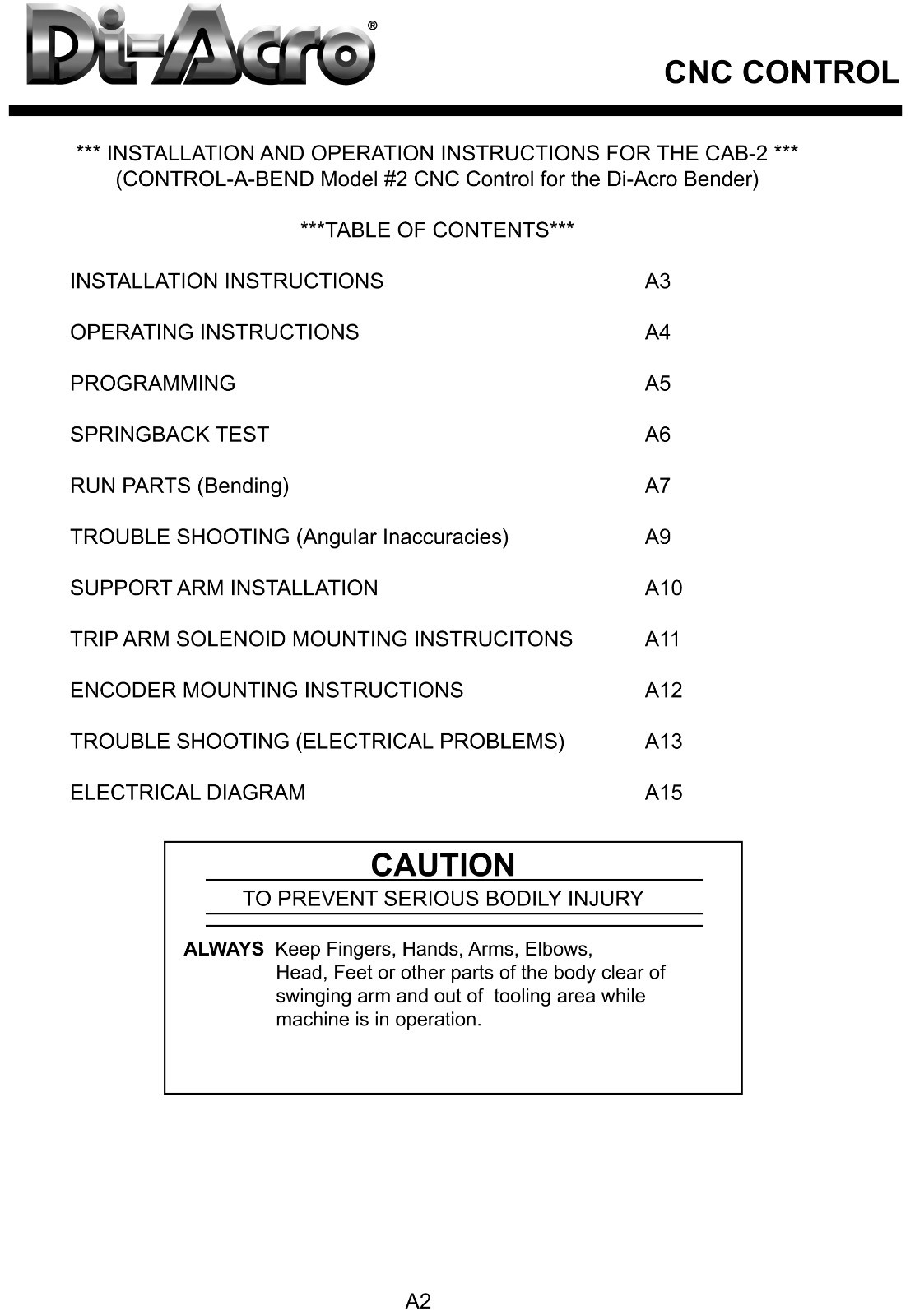 Di-Acro®

CNC CONTROL

*** INSTALLATION AND OPERATION INSTRUCTIONS FOR THE CAB-2 ***
(CONTROL-A-BEND Model #2 CNC Control for the Di-Acro Bender)

***TABLE OF CONTENTS***

| | |
|---|---|
| INSTALLATION INSTRUCTIONS | A3 |
| OPERATING INSTRUCTIONS | A4 |
| PROGRAMMING | A5 |
| SPRINGBACK TEST | A6 |
| RUN PARTS (Bending) | A7 |
| TROUBLE SHOOTING (Angular Inaccuracies) | A9 |
| SUPPORT ARM INSTALLATION | A10 |
| TRIP ARM SOLENOID MOUNTING INSTRUCITONS | A11 |
| ENCODER MOUNTING INSTRUCTIONS | A12 |
| TROUBLE SHOOTING (ELECTRICAL PROBLEMS) | A13 |
| ELECTRICAL DIAGRAM | A15 |

CAUTION

TO PREVENT SERIOUS BODILY INJURY

ALWAYS Keep Fingers, Hands, Arms, Elbows, Head, Feet or other parts of the body clear of swinging arm and out of tooling area while machine is in operation.

A2